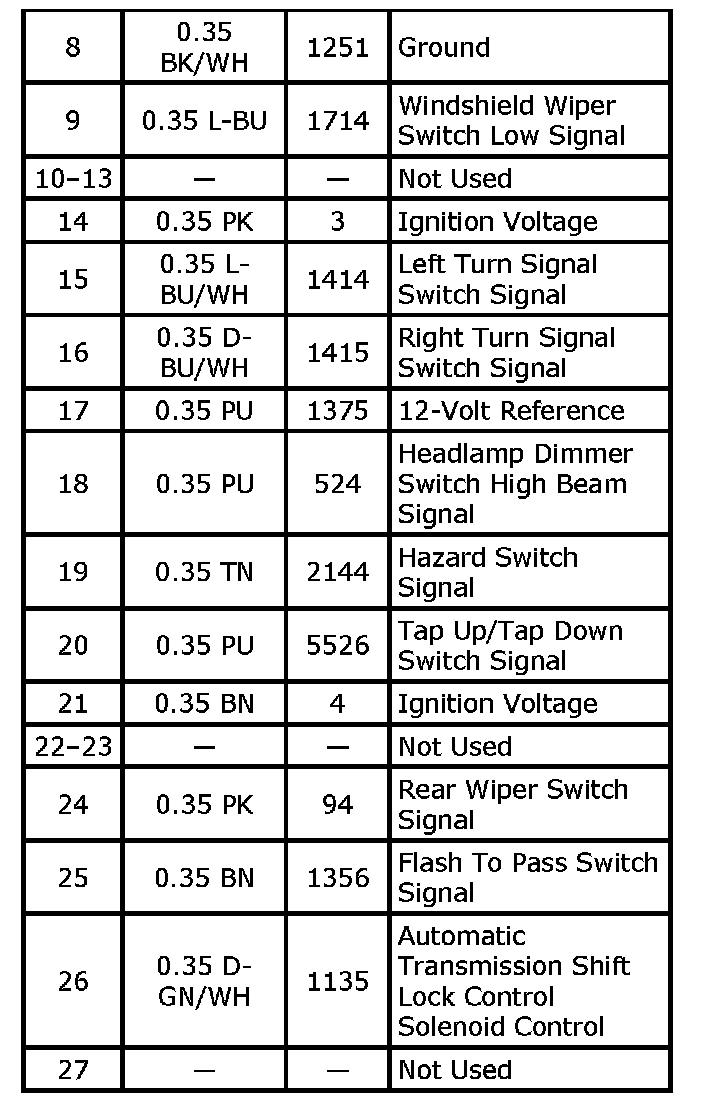 | 8 | 0.35 BK/WH | 1251 | Ground |
|---|---|---|---|
| 9 | 0.35 L-BU | 1714 | Windshield Wiper Switch Low Signal |
| 10–13 | — | — | Not Used |
| 14 | 0.35 PK | 3 | Ignition Voltage |
| 15 | 0.35 L-BU/WH | 1414 | Left Turn Signal Switch Signal |
| 16 | 0.35 D-BU/WH | 1415 | Right Turn Signal Switch Signal |
| 17 | 0.35 PU | 1375 | 12-Volt Reference |
| 18 | 0.35 PU | 524 | Headlamp Dimmer Switch High Beam Signal |
| 19 | 0.35 TN | 2144 | Hazard Switch Signal |
| 20 | 0.35 PU | 5526 | Tap Up/Tap Down Switch Signal |
| 21 | 0.35 BN | 4 | Ignition Voltage |
| 22–23 | — | — | Not Used |
| 24 | 0.35 PK | 94 | Rear Wiper Switch Signal |
| 25 | 0.35 BN | 1356 | Flash To Pass Switch Signal |
| 26 | 0.35 D-GN/WH | 1135 | Automatic Transmission Shift Lock Control Solenoid Control |
| 27 | — | — | Not Used |